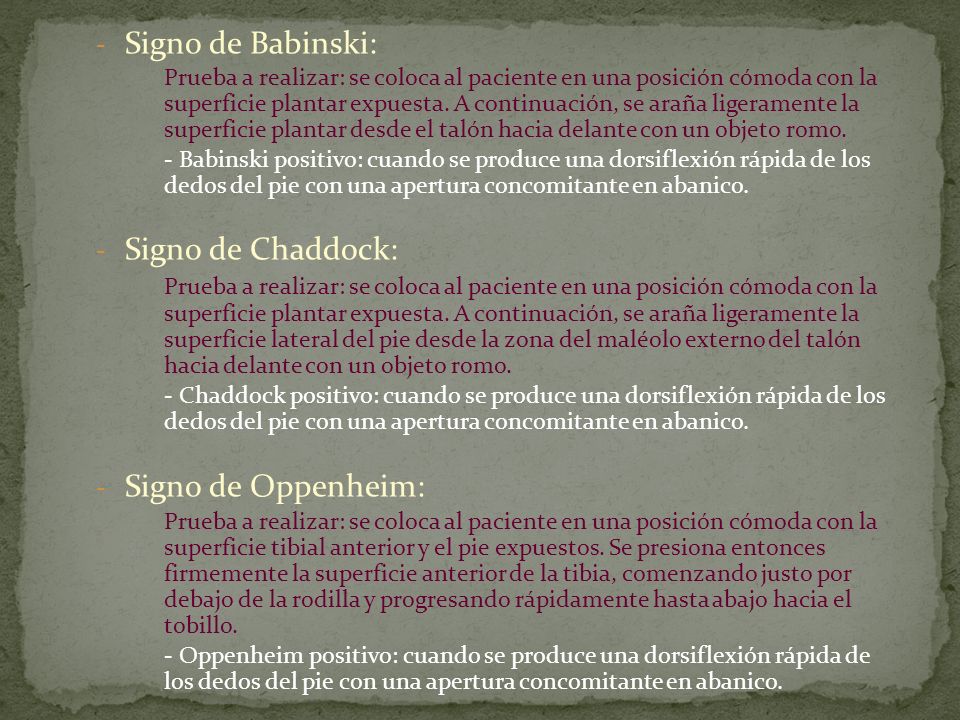 - Signo de Babinski:

Prueba a realizar: se coloca al paciente en una posición cómoda con la superficie plantar expuesta. A continuación, se araña ligeramente la superficie plantar desde el talón hacia delante con un objeto romo.

- Babinski positivo: cuando se produce una dorsiflexión rápida de los dedos del pie con una apertura concomitante en abanico.

- Signo de Chaddock:

Prueba a realizar: se coloca al paciente en una posición cómoda con la superficie plantar expuesta. A continuación, se araña ligeramente la superficie lateral del pie desde la zona del maléolo externo del talón hacia delante con un objeto romo.

- Chaddock positivo: cuando se produce una dorsiflexión rápida de los dedos del pie con una apertura concomitante en abanico.

- Signo de Oppenheim:

Prueba a realizar: se coloca al paciente en una posición cómoda con la superficie tibial anterior y el pie expuestos. Se presiona entonces firmemente la superficie anterior de la tibia, comenzando justo por debajo de la rodilla y progresando rápidamente hasta abajo hacia el tobillo.

- Oppenheim positivo: cuando se produce una dorsiflexión rápida de los dedos del pie con una apertura concomitante en abanico.